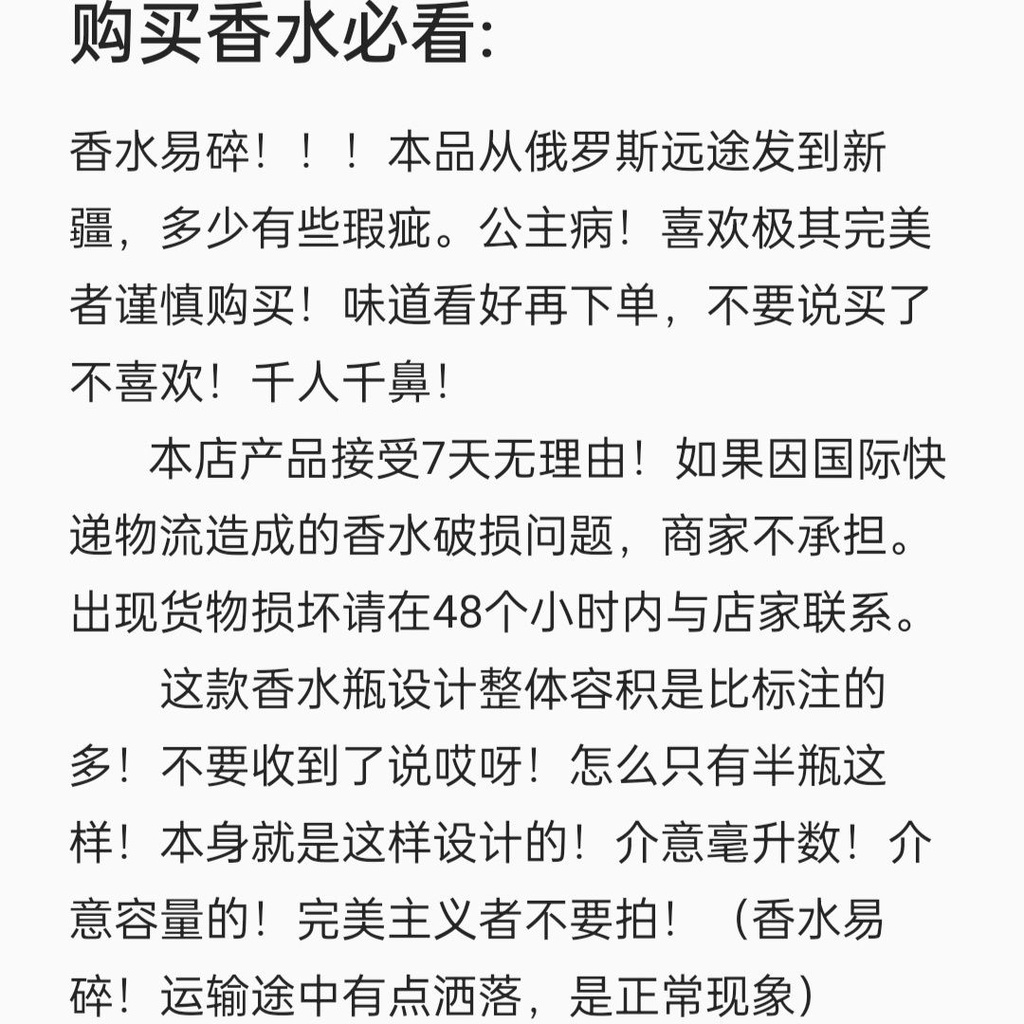 购买香水必看:

香水易碎！！！本品从俄罗斯远途发到新疆，多少有些瑕疵。公主病！喜欢极其完美者谨慎购买！味道看好再下单，不要说买了不喜欢！千人千鼻！

本店产品接受7天无理由！如果因国际快递物流造成的香水破损问题，商家不承担。出现货物损坏请在48个小时内与店家联系。

这款香水瓶设计整体容积是比标注的多！不要收到了说哎呀！怎么只有半瓶这样！本身就是这样设计的！介意毫升数！介意容量的！完美主义者不要拍！（香水易碎！运输途中有点洒落，是正常现象）